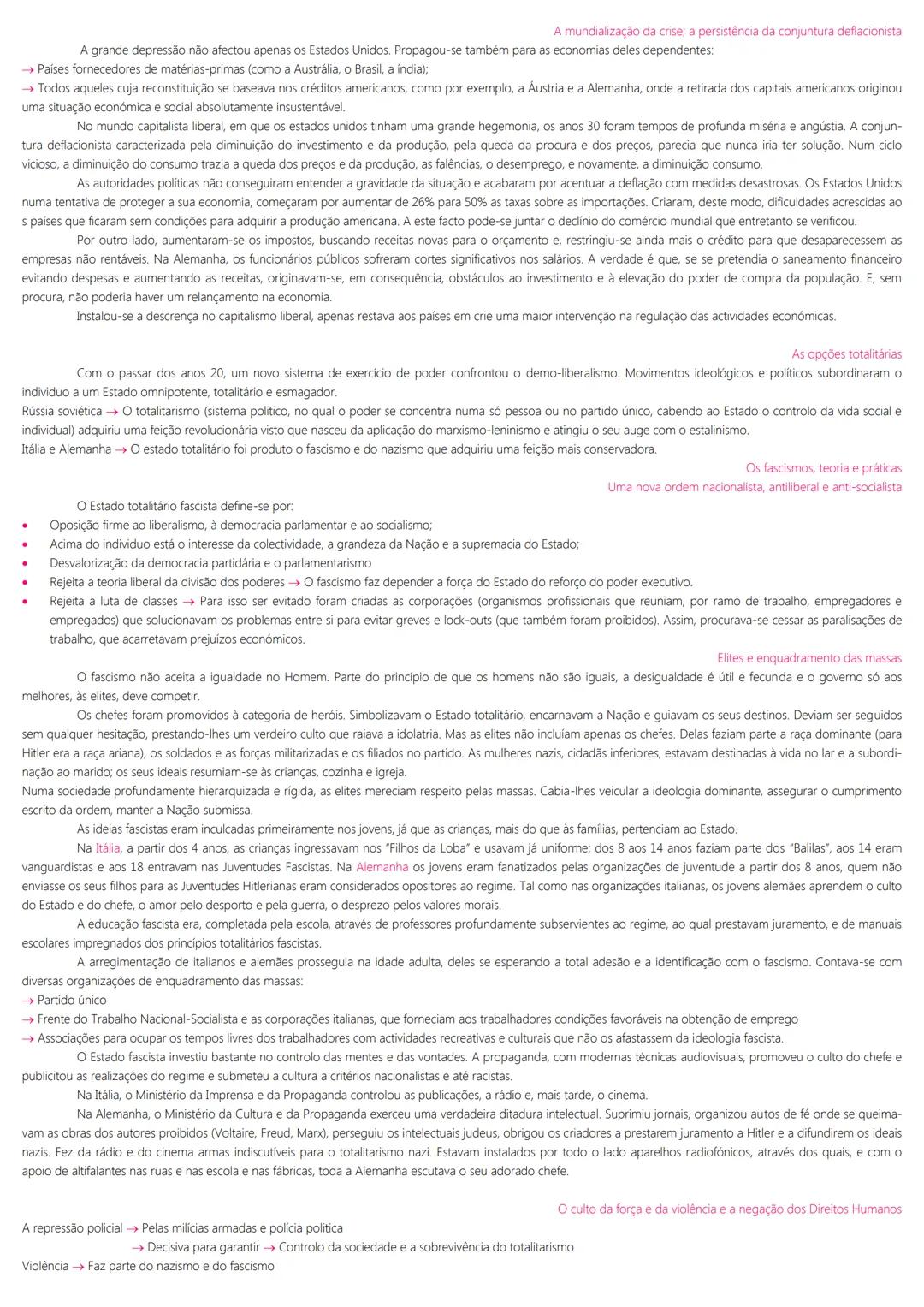 A mundialização da crise; a persistência da conjuntura deflacionista

A grande depressão não afectou apenas os Estados Unidos. Propagou-se também para as economias deles dependentes:
→ Países fornecedores de matérias-primas (como a Austrália, o Brasil, a índia);
→ Todos aqueles cuja reconstituição se baseava nos créditos americanos, como por exemplo, a Áustria e a Alemanha, onde a retirada dos capitais americanos originou uma situação económica e social absolutamente insustentável.

No mundo capitalista liberal, em que os estados unidos tinham uma grande hegemonia, os anos 30 foram tempos de profunda miséria e angústia. A conjuntura deflacionista caracterizada pela diminuição do investimento e da produção, pela queda da procura e dos preços, parecia que nunca iria ter solução. Num ciclo vicioso, a diminuição do consumo trazia a queda dos preços e da produção, as falências, o desemprego, e novamente, a diminuição consumo.

As autoridades políticas não conseguiram entender a gravidade da situação e acabaram por acentuar a deflação com medidas desastrosas. Os Estados Unidos numa tentativa de proteger a sua economia, começaram por aumentar de 26% para 50% as taxas sobre as importações. Criaram, deste modo, dificuldades acrescidas ao s países que ficaram sem condições para adquirir a produção americana. A este facto pode-se juntar o declínio do comércio mundial que entretanto se verificou.

Por outro lado, aumentaram-se os impostos, buscando receitas novas para o orçamento e, restringiu-se ainda mais o crédito para que desaparecessem as empresas não rentáveis. Na Alemanha, os funcionários públicos sofreram cortes significativos nos salários. A verdade é que, se se pretendia o saneamento financeiro evitando despesas e aumentando as receitas, originavam-se, em consequência, obstáculos ao investimento e à elevação do poder de compra da população. E, sem procura, não poderia haver um relançamento na economia.

Instalou-se a descrença no capitalismo liberal, apenas restava aos países em crie uma maior intervenção na regulação das actividades económicas.

As opções totalitárias

Com o passar dos anos 20, um novo sistema de exercício de poder confrontou o demo-liberalismo. Movimentos ideológicos e políticos subordinaram o individuo a um Estado omnipotente, totalitário e esmagador.
Rússia soviética → O totalitarismo (sistema politico, no qual o poder se concentra numa só pessoa ou no partido único, cabendo ao Estado o controlo da vida social e individual) adquiriu uma feição revolucionária visto que nasceu da aplicação do marxismo-leninismo e atingiu o seu auge com o estalinismo.
Itália e Alemanha → O estado totalitário foi produto o fascismo e do nazismo que adquiriu uma feição mais conservadora.

Os fascismos, teoria e práticas
Uma nova ordem nacionalista, antiliberal e anti-socialista

O Estado totalitário fascista define-se por:
• Oposição firme ao liberalismo, à democracia parlamentar e ao socialismo;
• Acima do individuo está o interesse da colectividade, a grandeza da Nação e a supremacia do Estado;
• Desvalorização da democracia partidária e o parlamentarismo
• Rejeita a teoria liberal da divisão dos poderes → O fascismo faz depender a força do Estado do reforço do poder executivo.
• Rejeita a luta de classes → Para isso ser evitado foram criadas as corporações (organismos profissionais que reuniam, por ramo de trabalho, empregadores e empregados) que solucionavam os problemas entre si para evitar greves e lock-outs (que também foram proibidos). Assim, procurava-se cessar as paralisações de trabalho, que acarretavam prejuízos económicos.

Elites e enquadramento das massas

O fascismo não aceita a igualdade no Homem. Parte do princípio de que os homens não são iguais, a desigualdade é útil e fecunda e o governo só aos melhores, às elites, deve competir.

Os chefes foram promovidos à categoria de heróis. Simbolizavam o Estado totalitário, encarnavam a Nação e guiavam os seus destinos. Deviam ser seguidos sem qualquer hesitação, prestando-lhes um verdeiro culto que raiava a idolatria. Mas as elites não incluíam apenas os chefes. Delas faziam parte a raça dominante (para Hitler era a raça ariana), os soldados e as forças militarizadas e os filiados no partido. As mulheres nazis, cidadãs inferiores, estavam destinadas à vida no lar e a subordinação ao marido; os seus ideais resumiam-se às crianças, cozinha e igreja.
Numa sociedade profundamente hierarquizada e rígida, as elites mereciam respeito pelas massas. Cabia-lhes veicular a ideologia dominante, assegurar o cumprimento escrito da ordem, manter a Nação submissa.

As ideias fascistas eram inculcadas primeiramente nos jovens, já que as crianças, mais do que às famílias, pertenciam ao Estado.

Na Itália, a partir dos 4 anos, as crianças ingressavam nos "Filhos da Loba" e usavam já uniforme; dos 8 aos 14 anos faziam parte dos "Balilas", aos 14 eram vanguardistas e aos 18 entravam nas Juventudes Fascistas. Na Alemanha os jovens eram fanatizados pelas organizações de juventude a partir dos 8 anos, quem não enviasse os seus filhos para as Juventudes Hitlerianas eram considerados opositores ao regime. Tal como nas organizações italianas, os jovens alemães aprendem o culto do Estado e do chefe, o amor pelo desporto e pela guerra, o desprezo pelos valores morais.

A educação fascista era, completada pela escola, através de professores profundamente subservientes ao regime, ao qual prestavam juramento, e de manuais escolares impregnados dos princípios totalitários fascistas.

A arregimentação de italianos e alemães prosseguia na idade adulta, deles se esperando a total adesão e a identificação com o fascismo. Contava-se com diversas organizações de enquadramento das massas:
→ Partido único
→ Frente do Trabalho Nacional-Socialista e as corporações italianas, que forneciam aos trabalhadores condições favoráveis na obtenção de emprego
→ Associações para ocupar os tempos livres dos trabalhadores com actividades recreativas e culturais que não os afastassem da ideologia fascista.

O Estado fascista investiu bastante no controlo das mentes e das vontades. A propaganda, com modernas técnicas audiovisuais, promoveu o culto do chefe e publicitou as realizações do regime e submeteu a cultura a critérios nacionalistas e até racistas.

Na Itália, o Ministério da Imprensa e da Propaganda controlou as publicações, a rádio e, mais tarde, o cinema.

Na Alemanha, o Ministério da Cultura e da Propaganda exerceu uma verdadeira ditadura intelectual. Suprimiu jornais, organizou autos de fé onde se queimavam as obras dos autores proibidos (Voltaire, Freud, Marx), perseguiu os intelectuais judeus, obrigou os criadores a prestarem juramento a Hitler e a difundirem os ideais nazis. Fez da rádio e do cinema armas indiscutíveis para o totalitarismo nazi. Estavam instalados por todo o lado aparelhos radiofónicos, através dos quais, e com o apoio de altifalantes nas ruas e nas escola e nas fábricas, toda a Alemanha escutava o seu adorado chefe.

O culto da força e da violência e a negação dos Direitos Humanos

A repressão policial → Pelas milícias armadas e polícia politica
→ Decisiva para garantir → Controlo da sociedade e a sobrevivência do totalitarismo
Violência → Faz parte do nazismo e do fascismo